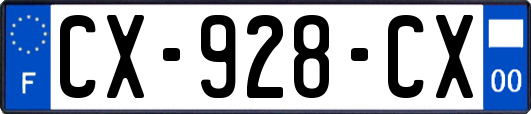 F

CX-928-CX

00